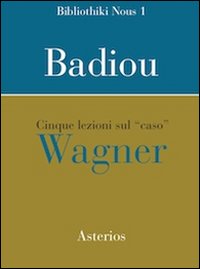 Bibliothiki Nous 1

Badiou

Cinque lezioni sul “caso”
Wagner

Asterios